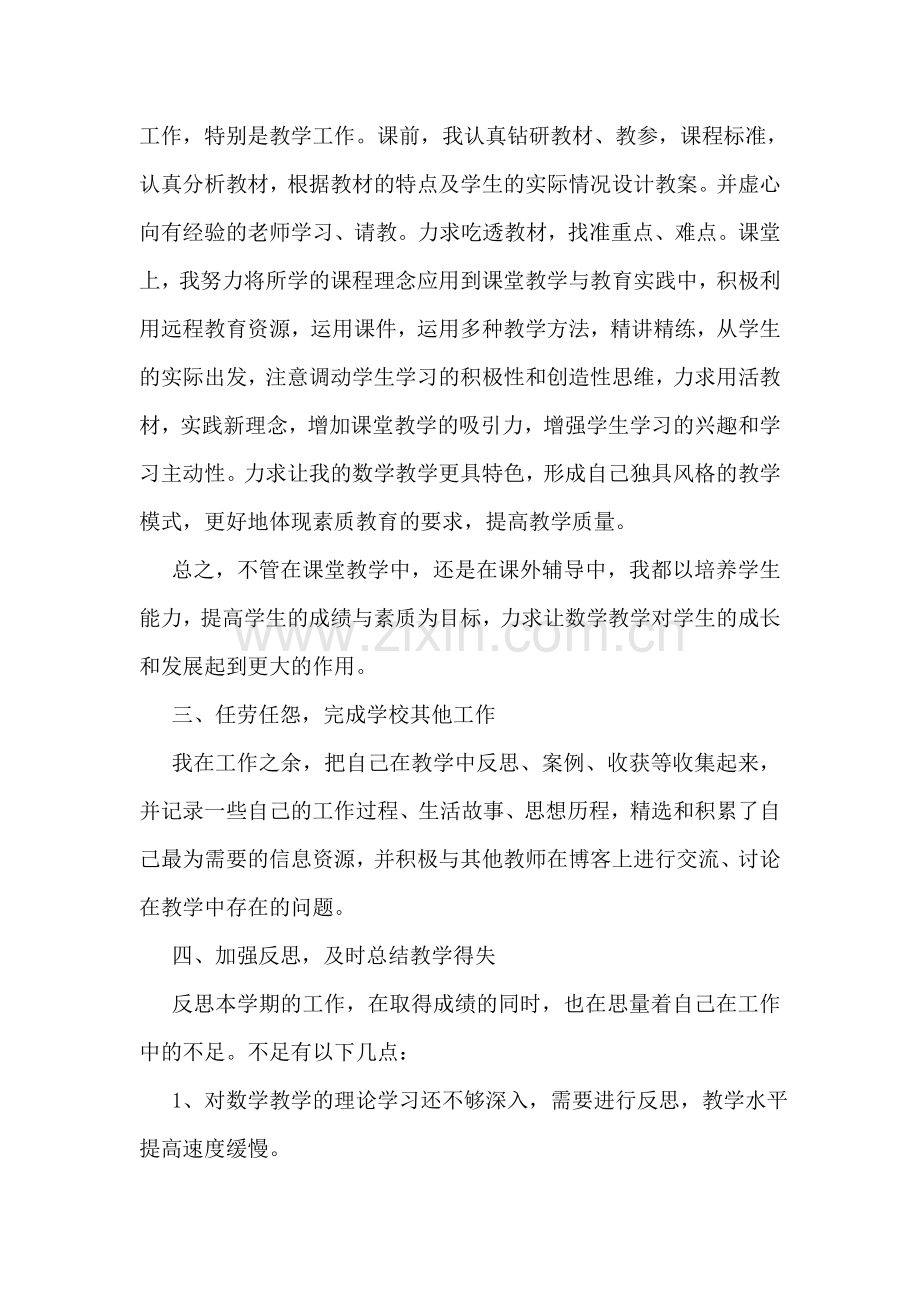 工作，特别是教学工作。课前，我认真钻研教材、教参，课程标准，认真分析教材，根据教材的特点及学生的实际情况设计教案。并虚心向有经验的老师学习、请教。力求吃透教材，找准重点、难点。课堂上，我努力将所学的课程理念应用到课堂教学与教育实践中，积极利用远程教育资源，运用课件，运用多种教学方法，精讲精练，从学生的实际出发，注意调动学生学习的积极性和创造性思维，力求用活教材，实践新理念，增加课堂教学的吸引力，增强学生学习的兴趣和学习主动性。力求让我的数学教学更具特色，形成自己独具风格的教学模式，更好地体现素质教育的要求，提高教学质量。

总之，不管在课堂教学中，还是在课外辅导中，我都以培养学生能力，提高学生的成绩与素质为目标，力求让数学教学对学生的成长和发展起到更大的作用。

三、任劳任怨，完成学校其他工作

我在工作之余，把自己在教学中反思、案例、收获等收集起来，并记录一些自己的工作过程、生活故事、思想历程，精选和积累了自己最为需要的信息资源，并积极与其他教师在博客上进行交流、讨论在教学中存在的问题。

四、加强反思，及时总结教学得失

反思本学期的工作，在取得成绩的同时，也在思量着自己在工作中的不足。不足有以下几点：

1、对数学教学的理论学习还不够深入，需要进行反思，教学水平提高速度缓慢。

www.zixin.com.cn